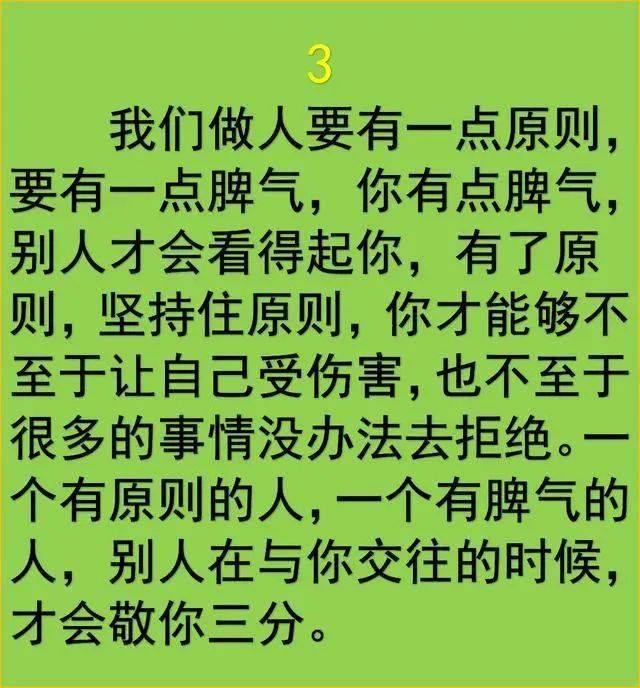 3

我们做人要有一点原则，要有一点脾气，你有点脾气，别人才会看得起你，有了原则，坚持住原则，你才能够不至于让自己受伤害，也不至于很多的事情没办法去拒绝。一个有原则的人，一个有脾气的人，别人在与你交往的时候，才会敬你三分。